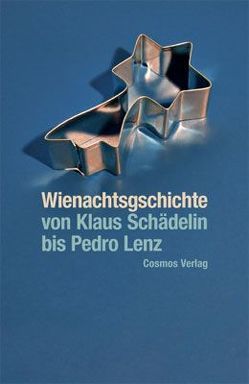 Wienachtsgschichte
von Klaus Schädelin
bis Pedro Lenz

Cosmos Verlag